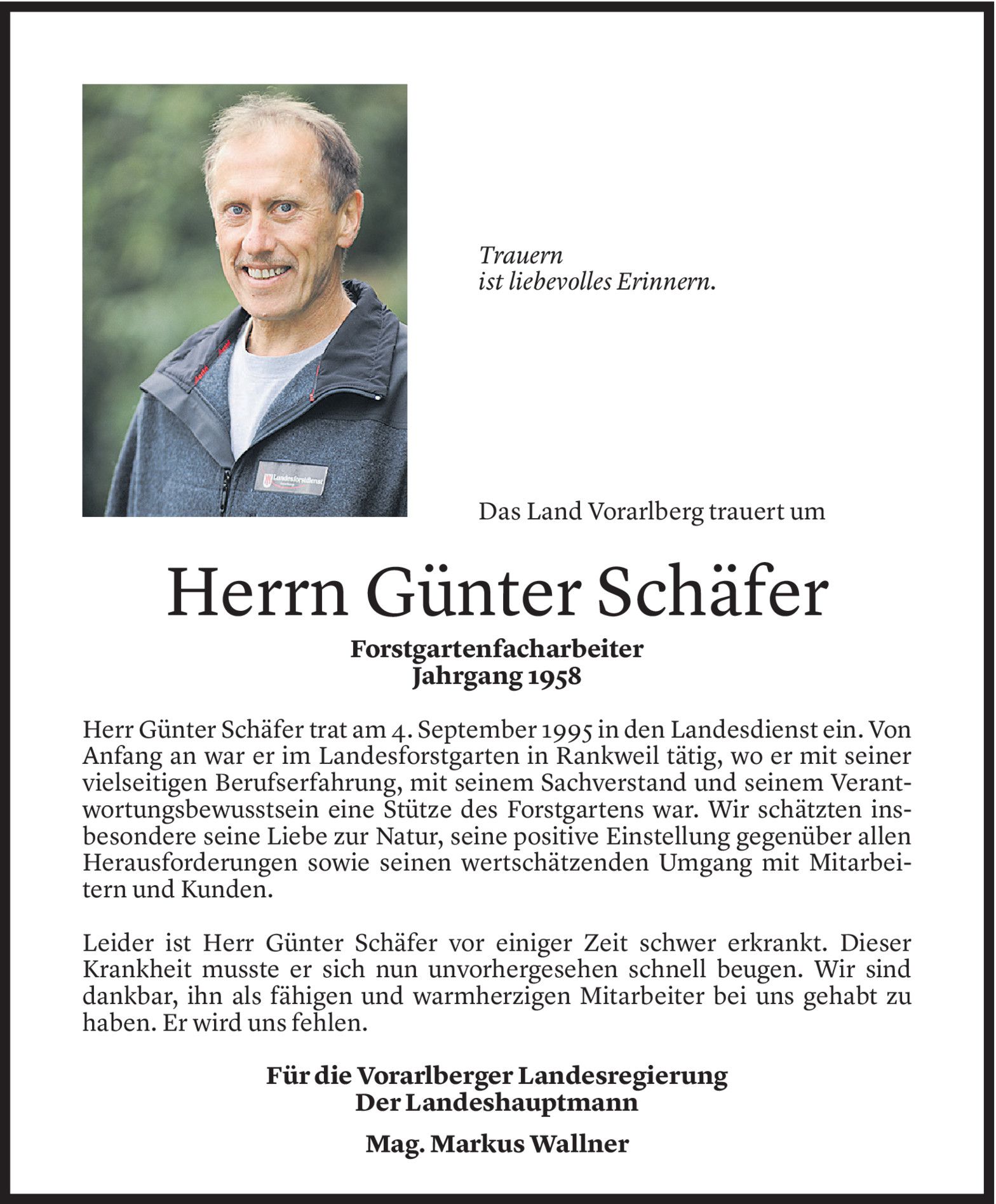 Landesforstdienst

Trauern
ist liebevolles Erinnern.

Das Land Vorarlberg trauert um

Herrn Günter Schäfer

Forstgartenfacharbeiter
Jahrgang 1958

Herr Günter Schäfer trat am 4. September 1995 in den Landesdienst ein. Von Anfang an war er im Landesforstgarten in Rankweil tätig, wo er mit seiner vielseitigen Berufserfahrung, mit seinem Sachverstand und seinem Verantwortungsbewusstsein eine Stütze des Forstgartens war. Wir schätzten insbesondere seine Liebe zur Natur, seine positive Einstellung gegenüber allen Herausforderungen sowie seinen wertschätzenden Umgang mit Mitarbeitern und Kunden.

Leider ist Herr Günter Schäfer vor einiger Zeit schwer erkrankt. Dieser Krankheit musste er sich nun unvorhergesehen schnell beugen. Wir sind dankbar, ihn als fähigen und warmherzigen Mitarbeiter bei uns gehabt zu haben. Er wird uns fehlen.

Für die Vorarlberger Landesregierung
Der Landeshauptmann

Mag. Markus Wallner